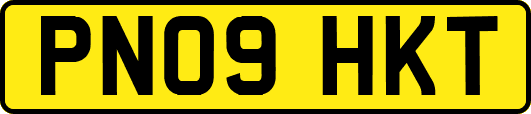 PN09 HKT